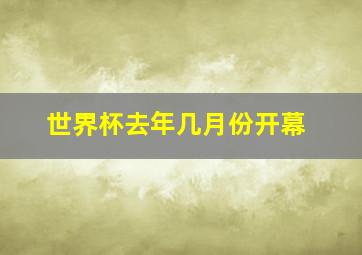 世界杯去年几月份开幕